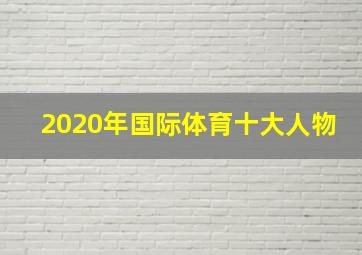 2020年国际体育十大人物